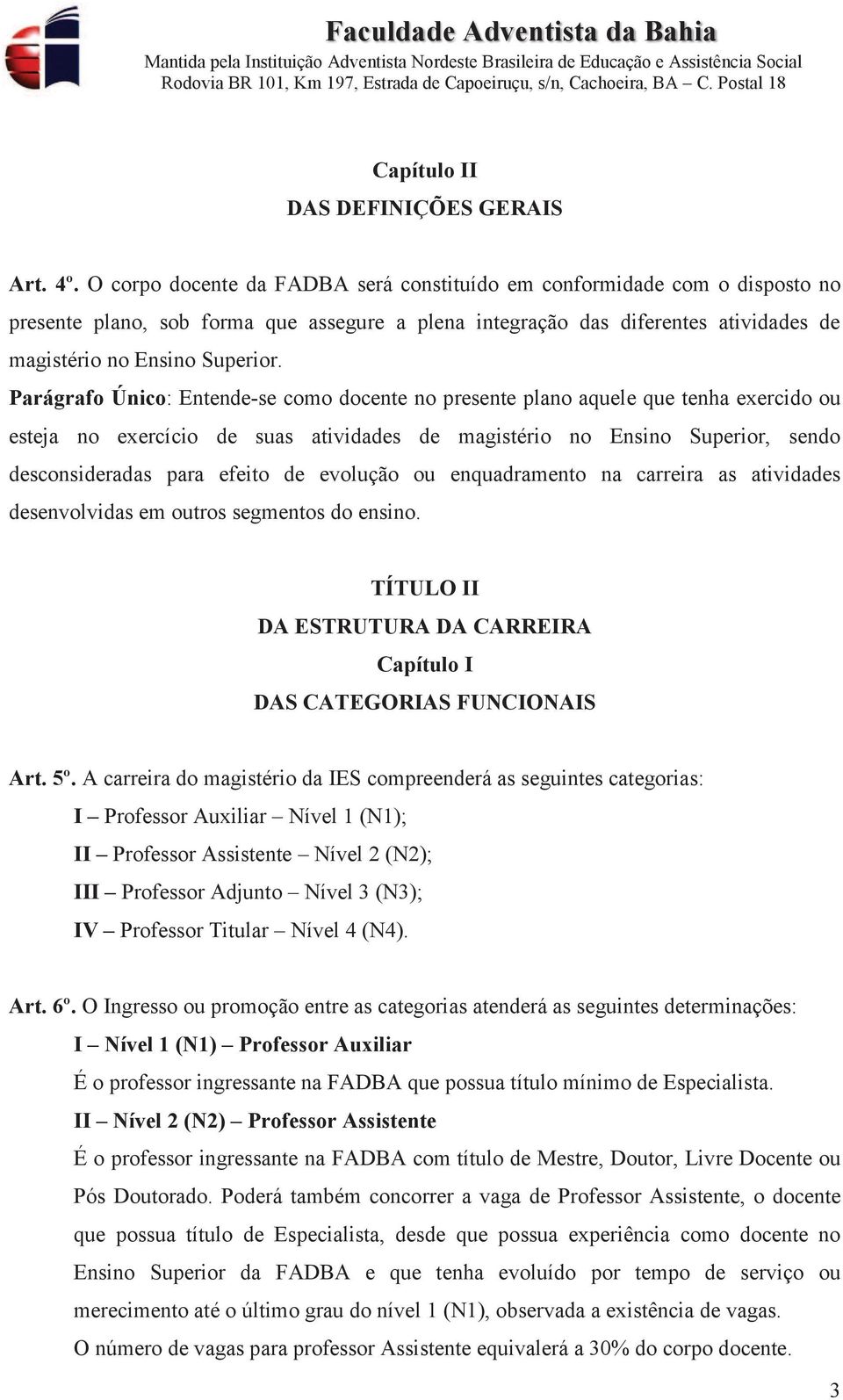 Faculdade Adventista da Bahia
Mantida pela Instituição Adventista Nordeste Brasileira de Educação e Assistência Social
Rodovia BR 101, Km 197, Estrada de Capoeiruçu, s/n, Cachoeira, BA – C. Postal 18

Capítulo II
DAS DEFINIÇÕES GERAIS

Art. 4º. O corpo docente da FADBA será constituído em conformidade com o disposto no presente plano, sob forma que assegure a plena integração das diferentes atividades de magistério no Ensino Superior.

Parágrafo Único: Entende-se como docente no presente plano aquele que tenha exercido ou esteja no exercício de suas atividades de magistério no Ensino Superior, sendo desconsideradas para efeito de evolução ou enquadramento na carreira as atividades desenvolvidas em outros segmentos do ensino.

TÍTULO II
DA ESTRUTURA DA CARREIRA
Capítulo I
DAS CATEGORIAS FUNCIONAIS

Art. 5º. A carreira do magistério da IES compreenderá as seguintes categorias:
I – Professor Auxiliar – Nível 1 (N1);
II – Professor Assistente – Nível 2 (N2);
III – Professor Adjunto – Nível 3 (N3);
IV – Professor Titular – Nível 4 (N4).

Art. 6º. O Ingresso ou promoção entre as categorias atenderá as seguintes determinações:
I – Nível 1 (N1) – Professor Auxiliar
É o professor ingressante na FADBA que possua título mínimo de Especialista.
II – Nível 2 (N2) – Professor Assistente
É o professor ingressante na FADBA com título de Mestre, Doutor, Livre Docente ou Pós Doutorado. Poderá também concorrer a vaga de Professor Assistente, o docente que possua título de Especialista, desde que possua experiência como docente no Ensino Superior da FADBA e que tenha evoluído por tempo de serviço ou merecimento até o último grau do nível 1 (N1), observada a existência de vagas.
O número de vagas para professor Assistente equivalerá a 30% do corpo docente.

3